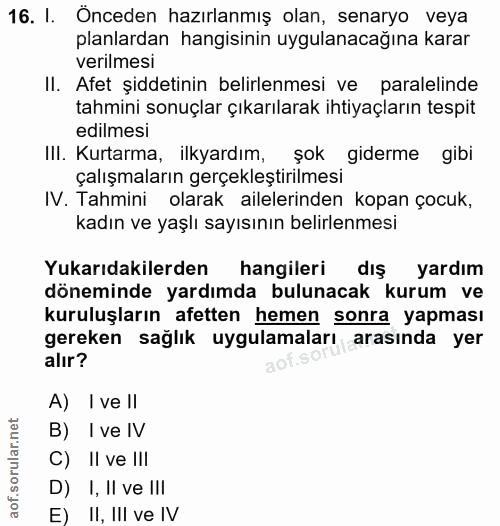 16. I. Önceden hazırlanmış olan, senaryo veya planlardan hangisinin uygulanacağına karar verilmesi
II. Afet şiddetinin belirlenmesi ve paralelinde tahmini sonuçlar çıkarılarak ihtiyaçların tespit edilmesi
III. Kurtarma, ilkyardım, şok giderme gibi çalışmaların gerçekleştirilmesi
IV. Tahmini olarak ailelerinden kopan çocuk, kadın ve yaşlı sayısının belirlenmesi

Yukarıdakilerden hangileri dış yardım döneminde yardımda bulunacak kurum ve kuruluşların afetten hemen sonra yapması gereken sağlık uygulamaları arasında yer alır?

aof.sorular.net

A) I ve II
B) I ve IV
C) II ve III
D) I, II ve III
E) II, III ve IV

aof.sorular.net